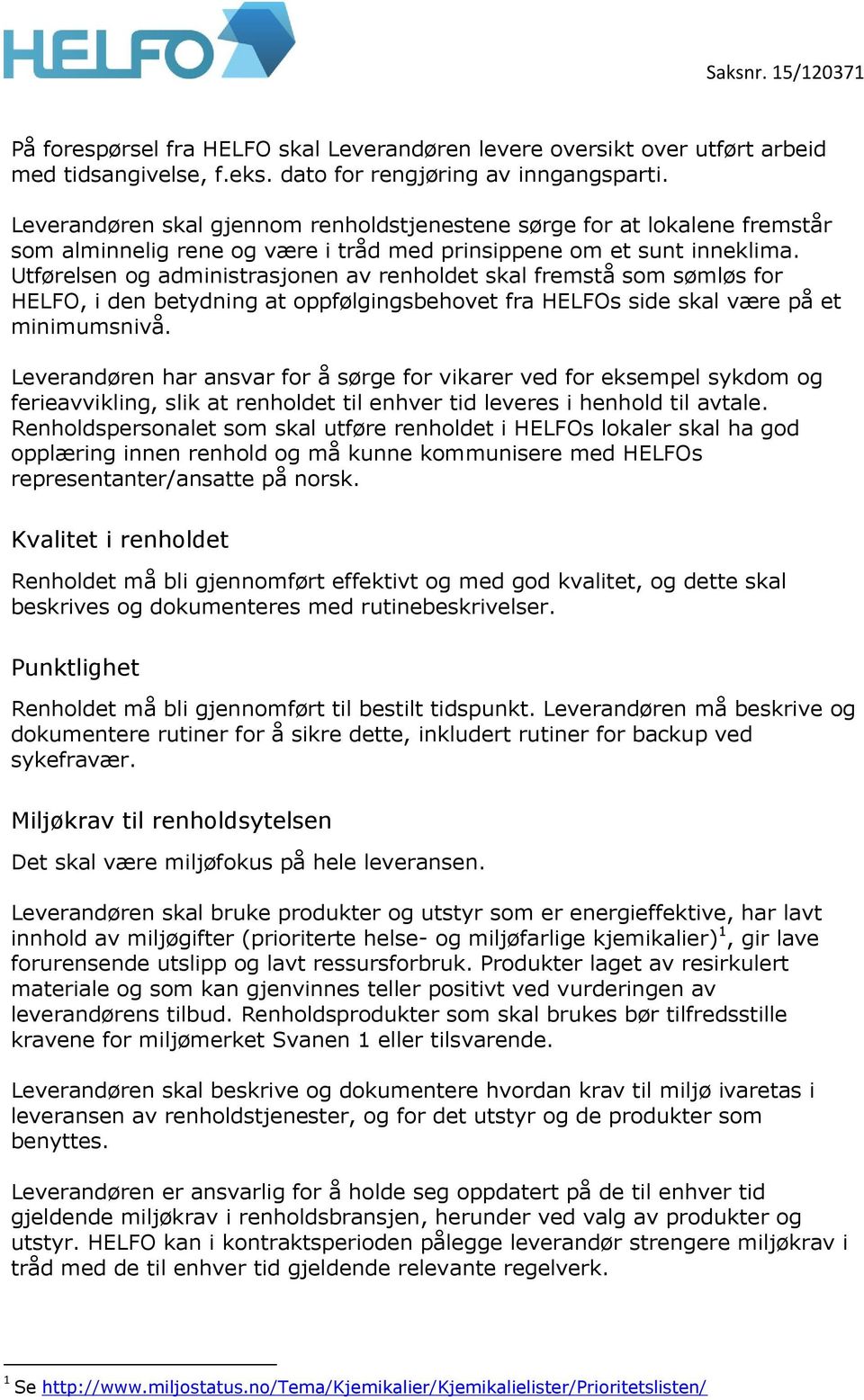 HELFO

Saksnr. 15/120371

På forespørsel fra HELFO skal Leverandøren levere oversikt over utført arbeid med tidsangivelse, f.eks. dato for rengjøring av inngangsparti.

Leverandøren skal gjennom renholdstjenestene sørge for at lokalene fremstår som alminnelig rene og være i tråd med prinsippene om et sunt inneklima. Utførelsen og administrasjonen av renholdet skal fremstå som sømløs for HELFO, i den betydning at oppfølgingsbehovet fra HELFOs side skal være på et minimumsnivå.

Leverandøren har ansvar for å sørge for vikarer ved for eksempel sykdom og ferieavvikling, slik at renholdet til enhver tid leveres i henhold til avtale. Renholdspersonalet som skal utføre renholdet i HELFOs lokaler skal ha god opplæring innen renhold og må kunne kommunisere med HELFOs representanter/ansatte på norsk.

Kvalitet i renholdet

Renholdet må bli gjennomført effektivt og med god kvalitet, og dette skal beskrives og dokumenteres med rutinebeskrivelser.

Punktlighet

Renholdet må bli gjennomført til bestilt tidspunkt. Leverandøren må beskrive og dokumentere rutiner for å sikre dette, inkludert rutiner for backup ved sykefravær.

Miljøkrav til renholdsytelsen

Det skal være miljøfokus på hele leveransen.

Leverandøren skal bruke produkter og utstyr som er energieffektive, har lavt innhold av miljøgifter (prioriterte helse- og miljøfarlige kjemikalier)$^1$, gir lave forurensende utslipp og lavt ressursforbruk. Produkter laget av resirkulert materiale og som kan gjenvinnes teller positivt ved vurderingen av leverandørens tilbud. Renholdsprodukter som skal brukes bør tilfredsstille kravene for miljømerket Svanen 1 eller tilsvarende.

Leverandøren skal beskrive og dokumentere hvordan krav til miljø ivaretas i leveransen av renholdstjenester, og for det utstyr og de produkter som benyttes.

Leverandøren er ansvarlig for å holde seg oppdatert på de til enhver tid gjeldende miljøkrav i renholdsbransjen, herunder ved valg av produkter og utstyr. HELFO kan i kontraktsperioden pålegge leverandør strengere miljøkrav i tråd med de til enhver tid gjeldende relevante regelverk.

$^1$ Se http://www.miljostatus.no/Tema/Kjemikalier/Kjemikalielister/Prioritetslisten/